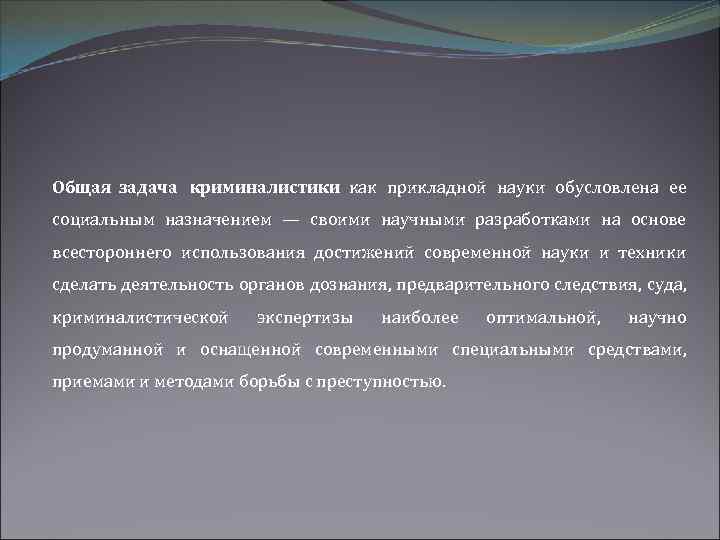 Общая задача криминалистики как прикладной науки обусловлена ее социальным назначением — своими научными разработками на основе всестороннего использования достижений современной науки и техники сделать деятельность органов дознания, предварительного следствия, суда, криминалистической экспертизы наиболее оптимальной, научно продуманной и оснащенной современными специальными средствами, приемами и методами борьбы с преступностью.